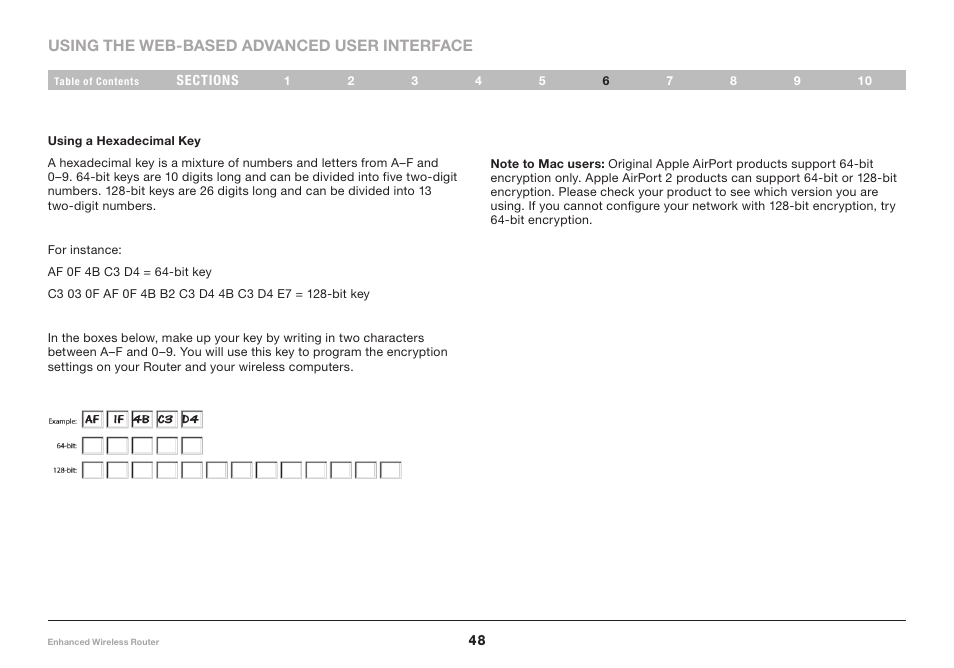 USING THE WEB-BASED ADVANCED USER INTERFACE

Table of Contents SECTIONS 1 2 3 4 5 6 7 8 9 10

Using a Hexadecimal Key

A hexadecimal key is a mixture of numbers and letters from A–F and 0–9. 64-bit keys are 10 digits long and can be divided into five two-digit numbers. 128-bit keys are 26 digits long and can be divided into 13 two-digit numbers.

For instance:

AF 0F 4B C3 D4 = 64-bit key

C3 03 0F AF 0F 4B B2 C3 D4 4B C3 D4 E7 = 128-bit key

In the boxes below, make up your key by writing in two characters between A–F and 0–9. You will use this key to program the encryption settings on your Router and your wireless computers.

Example: AF IF 4B C3 D4

64-bit:

128-bit:

Note to Mac users: Original Apple AirPort products support 64-bit encryption only. Apple AirPort 2 products can support 64-bit or 128-bit encryption. Please check your product to see which version you are using. If you cannot configure your network with 128-bit encryption, try 64-bit encryption.

Enhanced Wireless Router

48